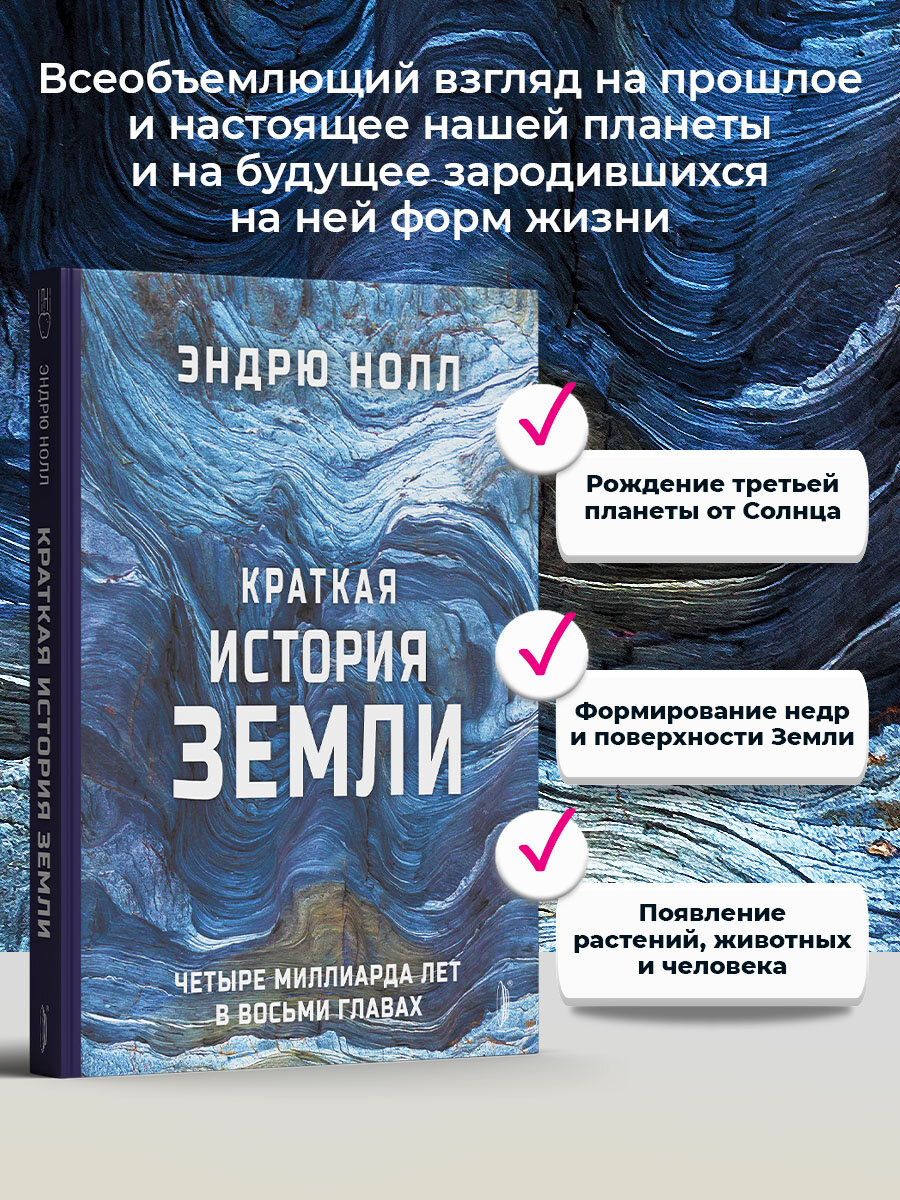 Всеобъемлющий взгляд на прошлое и настоящее нашей планеты и на будущее зародившихся на ней форм жизни

ЭНДРЮ НОЛЛ

КРАТКАЯ ИСТОРИЯ ЗЕМЛИ

ЭНДРЮ НОЛЛ

КРАТКАЯ
ИСТОРИЯ
ЗЕМЛИ

ЧЕТЫРЕ МИЛЛИАРДА ЛЕТ В ВОСЬМИ ГЛАВАХ

Рождение третьей планеты от Солнца

Формирование недр и поверхности Земли

Появление растений, животных и человека